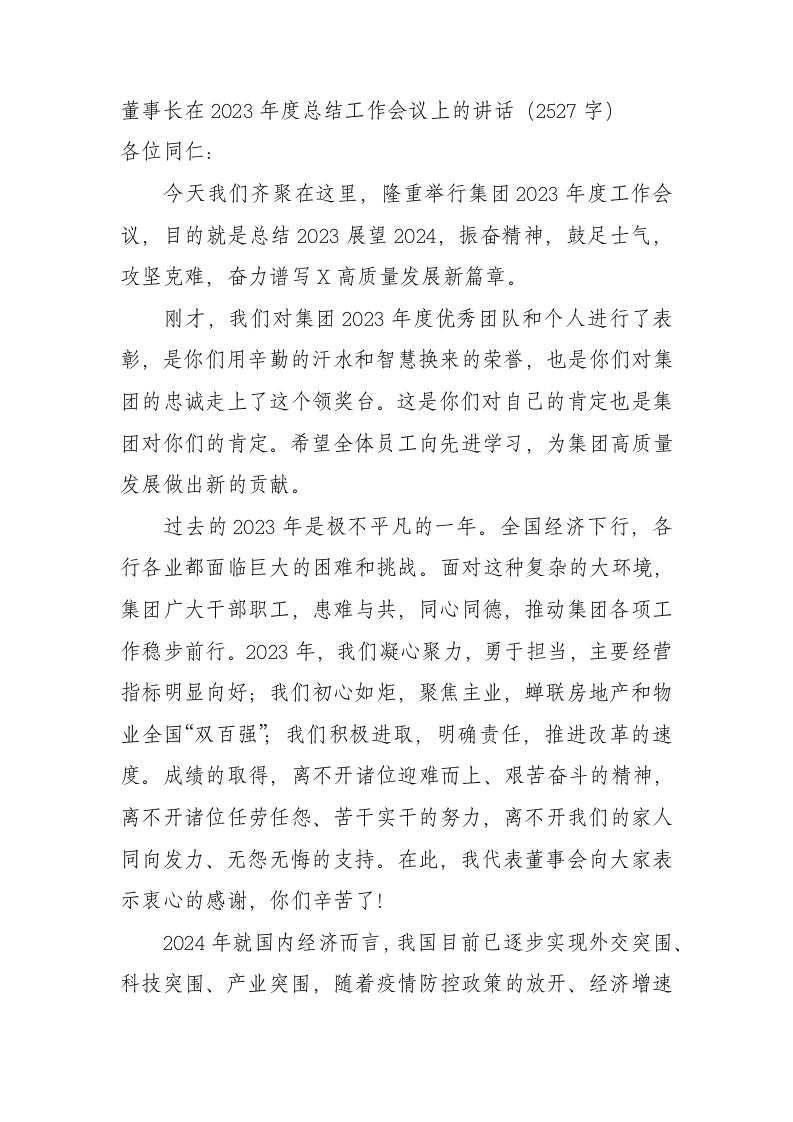 董事长在2023年度总结工作会议上的讲话（2527字）
各位同仁：

今天我们齐聚在这里，隆重举行集团2023年度工作会议，目的就是总结2023展望2024，振奋精神，鼓足士气，攻坚克难，奋力谱写X高质量发展新篇章。

刚才，我们对集团2023年度优秀团队和个人进行了表彰，是你们用辛勤的汗水和智慧换来的荣誉，也是你们对集团的忠诚走上了这个领奖台。这是你们对自己的肯定也是集团对你们的肯定。希望全体员工向先进学习，为集团高质量发展做出新的贡献。

过去的2023年是极不平凡的一年。全国经济下行，各行各业都面临巨大的困难和挑战。面对这种复杂的大环境，集团广大干部职工，患难与共，同心同德，推动集团各项工作稳步前行。2023年，我们凝心聚力，勇于担当，主要经营指标明显向好；我们初心如炬，聚焦主业，蝉联房地产和物业全国“双百强”；我们积极进取，明确责任，推进改革的速度。成绩的取得，离不开诸位迎难而上、艰苦奋斗的精神，离不开诸位任劳任怨、苦干实干的努力，离不开我们的家人同向发力、无怨无悔的支持。在此，我代表董事会向大家表示衷心的感谢，你们辛苦了！

2024年就国内经济而言，我国目前已逐步实现外交突围、科技突围、产业突围，随着疫情防控政策的放开、经济增速